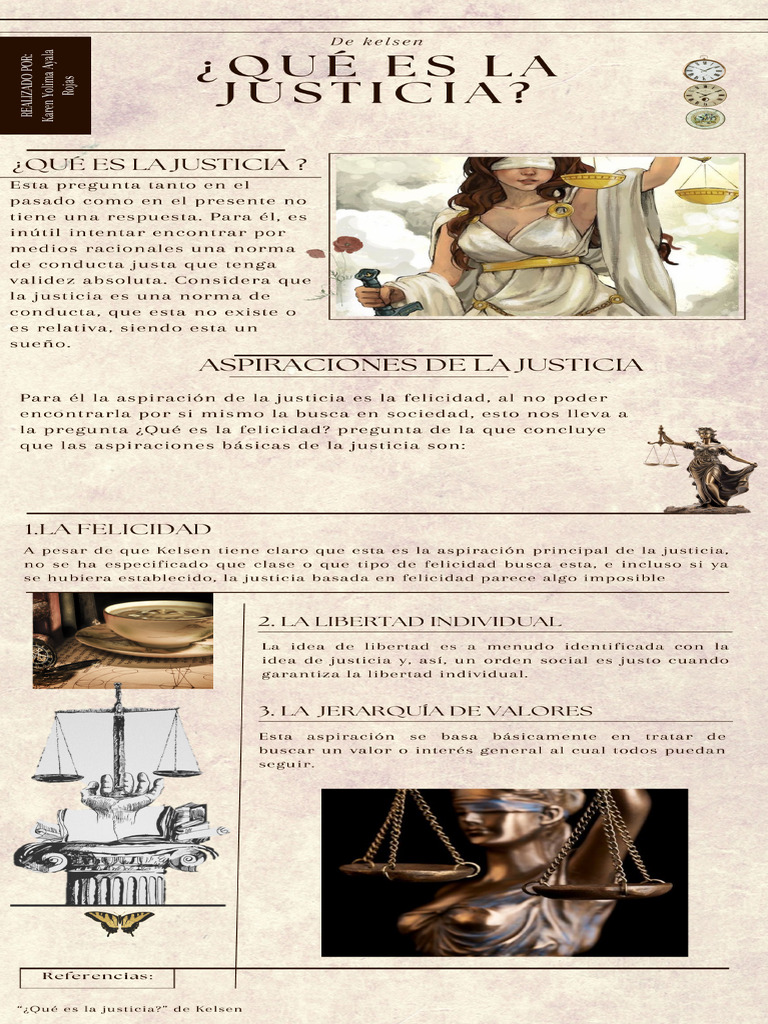 REALIZADO POR: Karen Yolima Ayala Rojas

De kelsen

¿QUÉ ES LA JUSTICIA?

¿QUÉ ES LA JUSTICIA ?

Esta pregunta tanto en el pasado como en el presente no tiene una respuesta. Para él, es inútil intentar encontrar por medios racionales una norma de conducta justa que tenga validez absoluta. Considera que la justicia es una norma de conducta, que esta no existe o es relativa, siendo esta un sueño.

ASPIRACIONES DE LA JUSTICIA

Para él la aspiración de la justicia es la felicidad, al no poder encontrarla por si mismo la busca en sociedad, esto nos lleva a la pregunta ¿Qué es la felicidad? pregunta de la que concluye que las aspiraciones básicas de la justicia son:

1.LA FELICIDAD

A pesar de que Kelsen tiene claro que esta es la aspiración principal de la justicia, no se ha especificado que clase o que tipo de felicidad busca esta, e incluso si ya se hubiera establecido, la justicia basada en felicidad parece algo imposible

2. LA LIBERTAD INDIVIDUAL

La idea de libertad es a menudo identificada con la idea de justicia y, así, un orden social es justo cuando garantiza la libertad individual.

3. LA JERARQUÍA DE VALORES

Esta aspiración se basa básicamente en tratar de buscar un valor o interés general al cual todos puedan seguir.

Referencias:

"¿Qué es la justicia?" de Kelsen